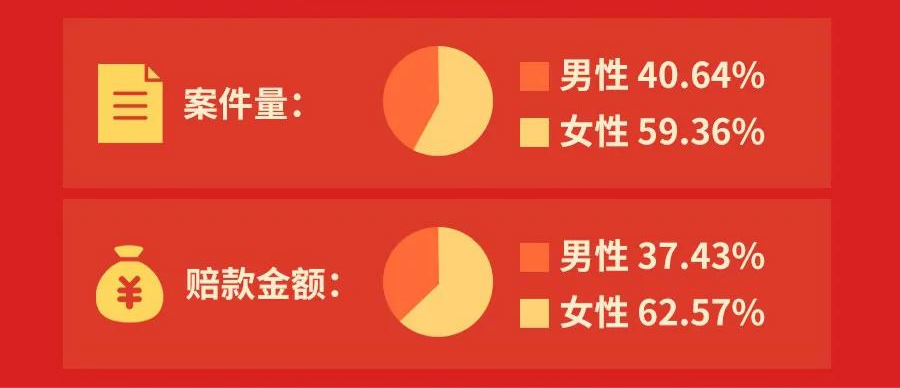 案件量：

男性 40.64%
女性 59.36%

¥

赔款金额：

男性 37.43%
女性 62.57%